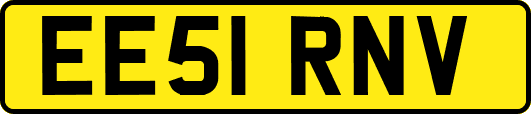 EE51 RNV